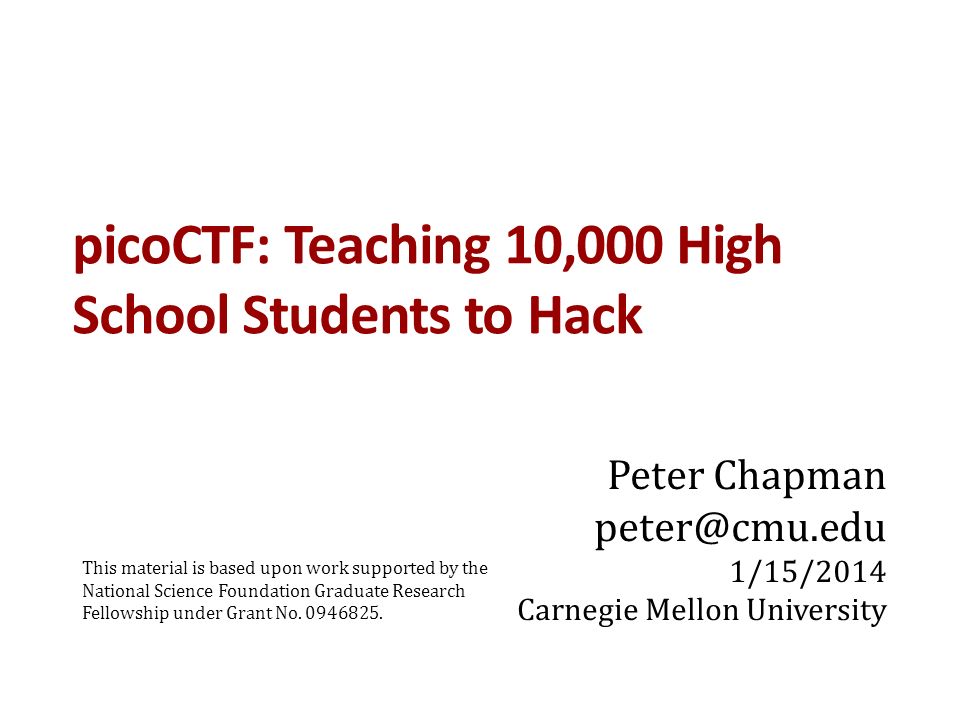 picoCTF: Teaching 10,000 High School Students to Hack

Peter Chapman
peter@cmu.edu
1/15/2014
Carnegie Mellon University

This material is based upon work supported by the National Science Foundation Graduate Research Fellowship under Grant No. 0946825.